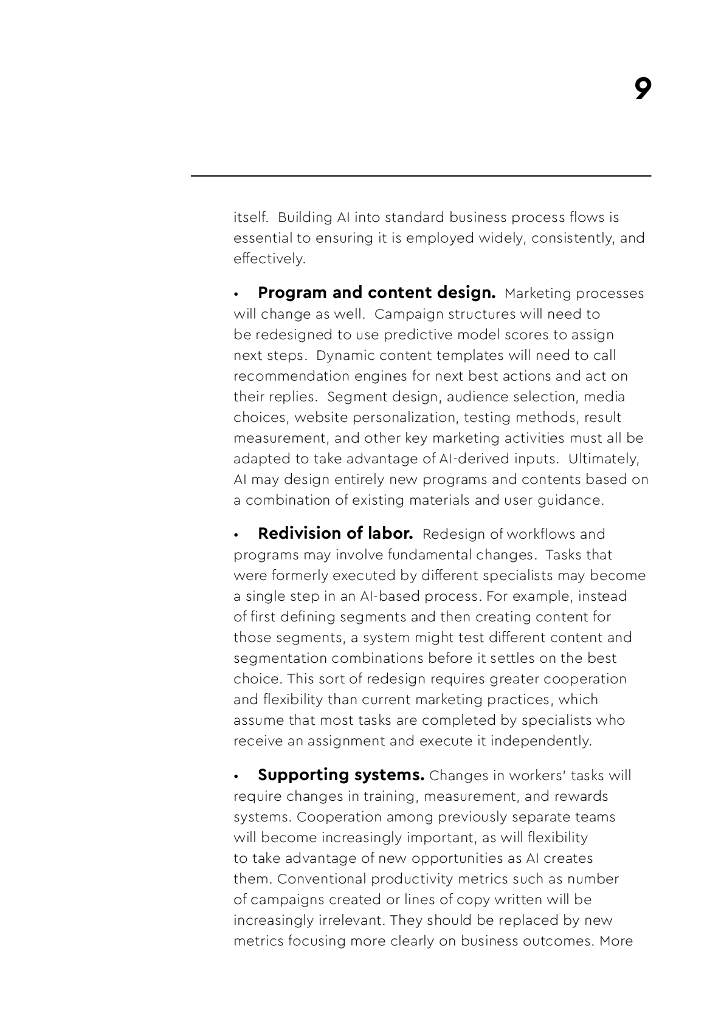 9

itself. Building AI into standard business process flows is essential to ensuring it is employed widely, consistently, and effectively.

• **Program and content design.** Marketing processes will change as well. Campaign structures will need to be redesigned to use predictive model scores to assign next steps. Dynamic content templates will need to call recommendation engines for next best actions and act on their replies. Segment design, audience selection, media choices, website personalization, testing methods, result measurement, and other key marketing activities must all be adapted to take advantage of AI-derived inputs. Ultimately, AI may design entirely new programs and contents based on a combination of existing materials and user guidance.

• **Redivision of labor.** Redesign of workflows and programs may involve fundamental changes. Tasks that were formerly executed by different specialists may become a single step in an AI-based process. For example, instead of first defining segments and then creating content for those segments, a system might test different content and segmentation combinations before it settles on the best choice. This sort of redesign requires greater cooperation and flexibility than current marketing practices, which assume that most tasks are completed by specialists who receive an assignment and execute it independently.

• **Supporting systems.** Changes in workers' tasks will require changes in training, measurement, and rewards systems. Cooperation among previously separate teams will become increasingly important, as will flexibility to take advantage of new opportunities as AI creates them. Conventional productivity metrics such as number of campaigns created or lines of copy written will be increasingly irrelevant. They should be replaced by new metrics focusing more clearly on business outcomes. More